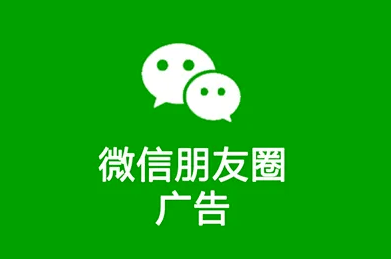 微信朋友圈
广告